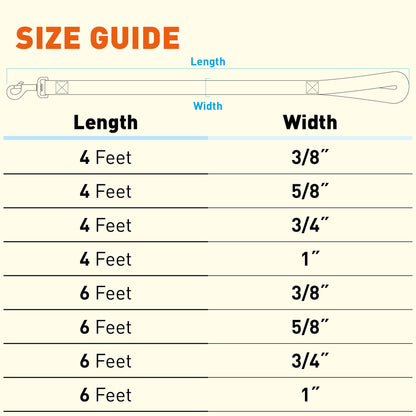 SIZE GUIDE

Length

Width

| Length | Width |
|---|---|
| 4 Feet | 3/8″ |
| 4 Feet | 5/8″ |
| 4 Feet | 3/4″ |
| 4 Feet | 1″ |
| 6 Feet | 3/8″ |
| 6 Feet | 5/8″ |
| 6 Feet | 3/4″ |
| 6 Feet | 1″ |